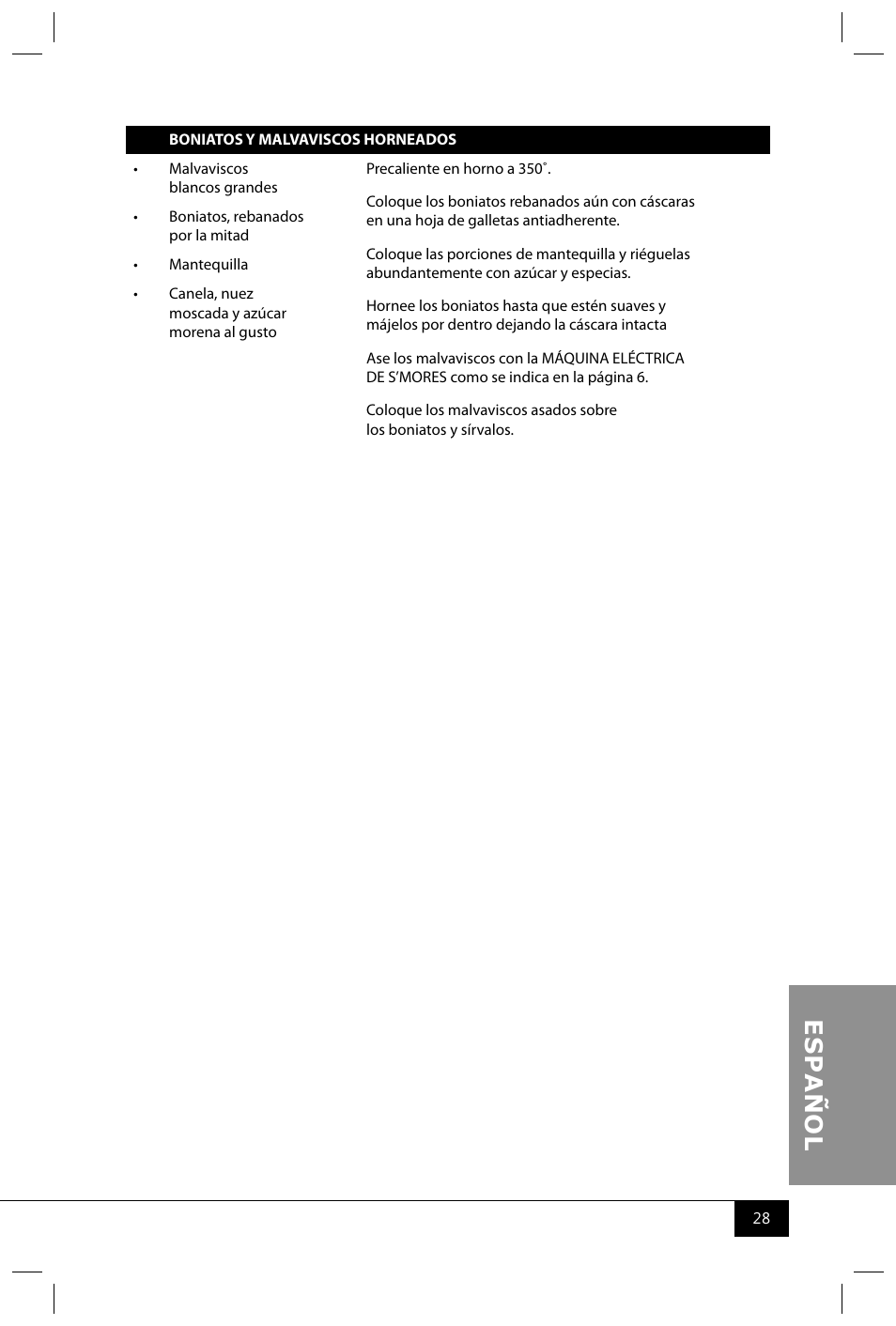 BONIATOS Y MALVAVISCOS HORNEADOS

• Malvaviscos blancos grandes

• Boniatos, rebanados por la mitad

• Mantequilla

• Canela, nuez moscada y azúcar morena al gusto

Precaliente en horno a 350˚.

Coloque los boniatos rebanados aún con cáscaras en una hoja de galletas antiadherente.

Coloque las porciones de mantequilla y riéguelas abundantemente con azúcar y especias.

Hornee los boniatos hasta que estén suaves y májelos por dentro dejando la cáscara intacta

Ase los malvaviscos con la MÁQUINA ELÉCTRICA DE S'MORES como se indica en la página 6.

Coloque los malvaviscos asados sobre los boniatos y sírvalos.

ESPAÑOL

28